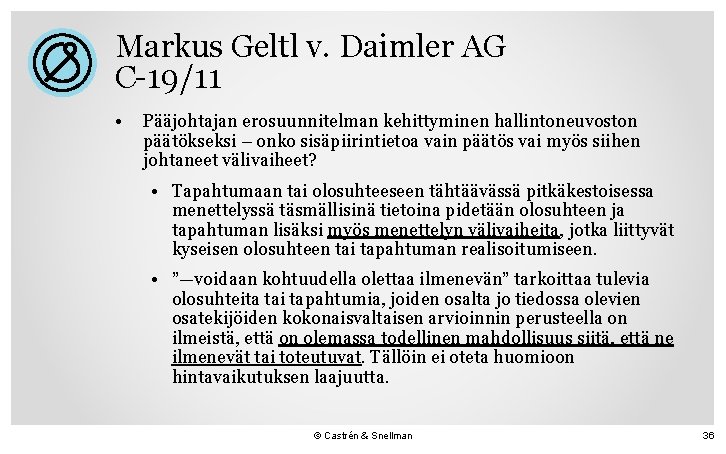 Markus Geltl v. Daimler AG
C-19/11

• Pääjohtajan erosuunnitelman kehittyminen hallintoneuvoston päätökseksi – onko sisäpiirintietoa vain päätös vai myös siihen johtaneet välivaiheet?

• Tapahtumaan tai olosuhteeseen tähtäävässä pitkäkestoisessa menettelyssä täsmällisinä tietoina pidetään olosuhteen ja tapahtuman lisäksi myös menettelyn välivaiheita, jotka liittyvät kyseisen olosuhteen tai tapahtuman realisoitumiseen.

• ”—voidaan kohtuudella olettaa ilmenevän” tarkoittaa tulevia olosuhteita tai tapahtumia, joiden osalta jo tiedossa olevien osatekijöiden kokonaisvaltaisen arvioinnin perusteella on ilmeistä, että on olemassa todellinen mahdollisuus siitä, että ne ilmenevät tai toteutuvat. Tällöin ei oteta huomioon hintavaikutuksen laajuutta.

© Castrén & Snellman

36